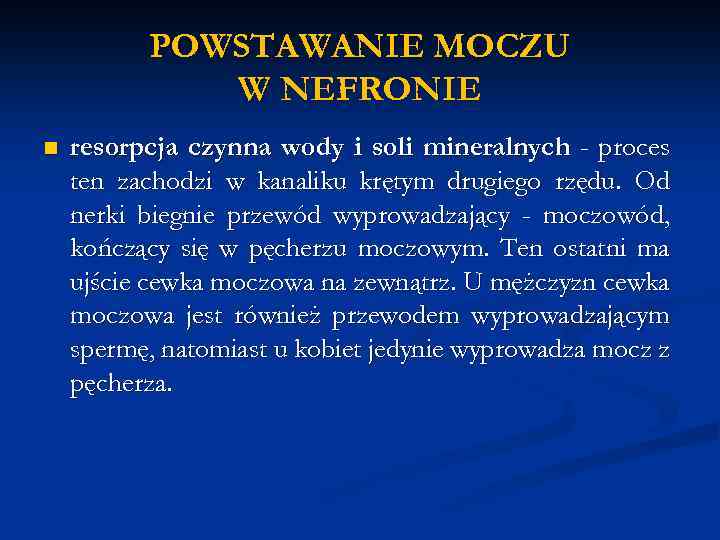 POWSTAWANIE MOCZU W NEFRONIE

resorpcja czynna wody i soli mineralnych - proces ten zachodzi w kanaliku krętym drugiego rzędu. Od nerki biegnie przewód wyprowadzający - moczowód, kończący się w pęcherzu moczowym. Ten ostatni ma ujście cewka moczowa na zewnątrz. U mężczyzn cewka moczowa jest również przewodem wyprowadzającym spermę, natomiast u kobiet jedynie wyprowadza mocz z pęcherza.